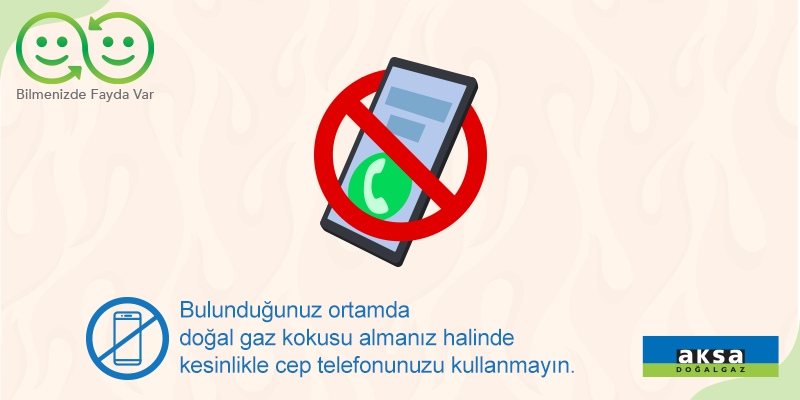 Bilmenizde Fayda Var

Bulunduğunuz ortamda doğal gaz kokusu almanız halinde kesinlikle cep telefonunuzu kullanmayın.

aksa
DOĞALGAZ